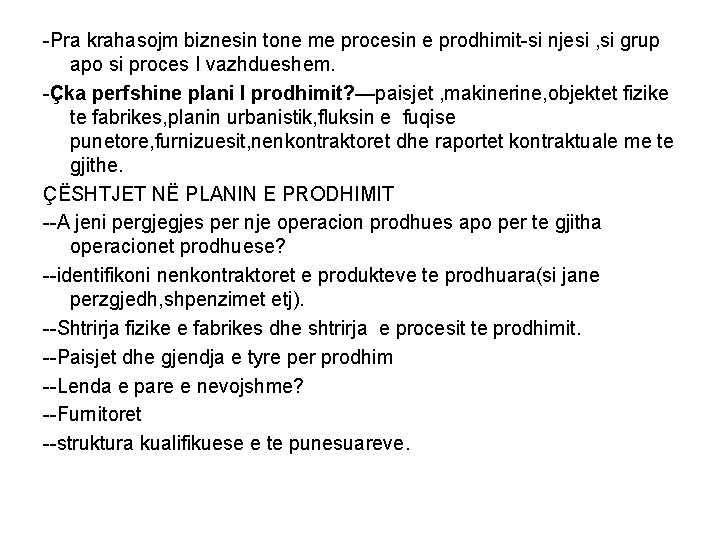 -Pra krahasojm biznesin tone me procesin e prodhimit-si njesi ,si grup apo si proces I vazhdueshem.

-Çka perfshine plani I prodhimit?—paisjet ,makinerine,objektet fizike te fabrikes,planin urbanistik,fluksin e fuqise punetore,furnizuesit,nenkontraktoret dhe raportet kontraktuale me te gjithe.

ÇËSHTJET NË PLANIN E PRODHIMIT

--A jeni pergjegjes per nje operacion prodhues apo per te gjitha operacionet prodhuese?

--identifikoni nenkontraktoret e produkteve te prodhuara(si jane perzgjedh,shpenzimet etj).

--Shtrirja fizike e fabrikes dhe shtrirja e procesit te prodhimit.

--Paisjet dhe gjendja e tyre per prodhim

--Lenda e pare e nevojshme?

--Furnitoret

--struktura kualifikuese e te punesuareve.